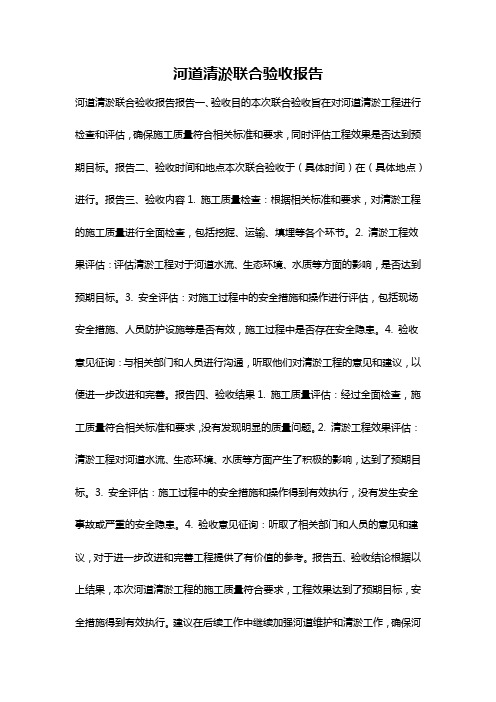 河道清淤联合验收报告

河道清淤联合验收报告报告一、验收目的本次联合验收旨在对河道清淤工程进行检查和评估，确保施工质量符合相关标准和要求，同时评估工程效果是否达到预期目标。报告二、验收时间和地点本次联合验收于（具体时间）在（具体地点）进行。报告三、验收内容 1. 施工质量检查：根据相关标准和要求，对清淤工程的施工质量进行全面检查，包括挖掘、运输、填埋等各个环节。2. 清淤工程效果评估：评估清淤工程对于河道水流、生态环境、水质等方面的影响，是否达到预期目标。3. 安全评估：对施工过程中的安全措施和操作进行评估，包括现场安全措施、人员防护设施等是否有效，施工过程中是否存在安全隐患。4. 验收意见征询：与相关部门和人员进行沟通，听取他们对清淤工程的意见和建议，以便进一步改进和完善。报告四、验收结果 1. 施工质量评估：经过全面检查，施工质量符合相关标准和要求，没有发现明显的质量问题。2. 清淤工程效果评估：清淤工程对河道水流、生态环境、水质等方面产生了积极的影响，达到了预期目标。3. 安全评估：施工过程中的安全措施和操作得到有效执行，没有发生安全事故或严重的安全隐患。4. 验收意见征询：听取了相关部门和人员的意见和建议，对于进一步改进和完善工程提供了有价值的参考。报告五、验收结论根据以上结果，本次河道清淤工程的施工质量符合要求，工程效果达到了预期目标，安全措施得到有效执行。建议在后续工作中继续加强河道维护和清淤工作，确保河